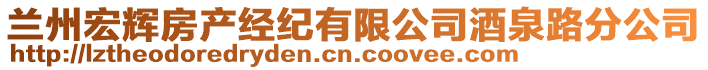 兰州宏辉房产经纪有限公司酒泉路分公司
http://lztheodoredryden.cn.coovee.com